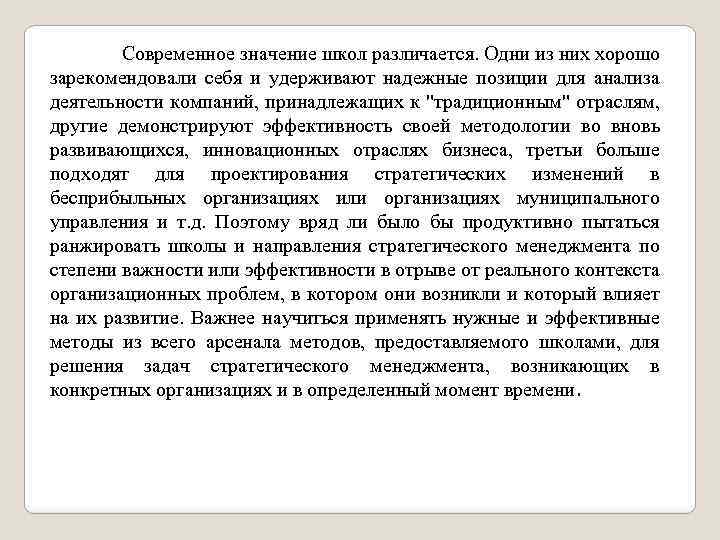 Современное значение школ различается. Одни из них хорошо зарекомендовали себя и удерживают надежные позиции для анализа деятельности компаний, принадлежащих к "традиционным" отраслям, другие демонстрируют эффективность своей методологии во вновь развивающихся, инновационных отраслях бизнеса, третьи больше подходят для проектирования стратегических изменений в бесприбыльных организациях или организациях муниципального управления и т.д. Поэтому вряд ли было бы продуктивно пытаться ранжировать школы и направления стратегического менеджмента по степени важности или эффективности в отрыве от реального контекста организационных проблем, в котором они возникли и который влияет на их развитие. Важнее научиться применять нужные и эффективные методы из всего арсенала методов, предоставляемого школами, для решения задач стратегического менеджмента, возникающих в конкретных организациях и в определенный момент времени.